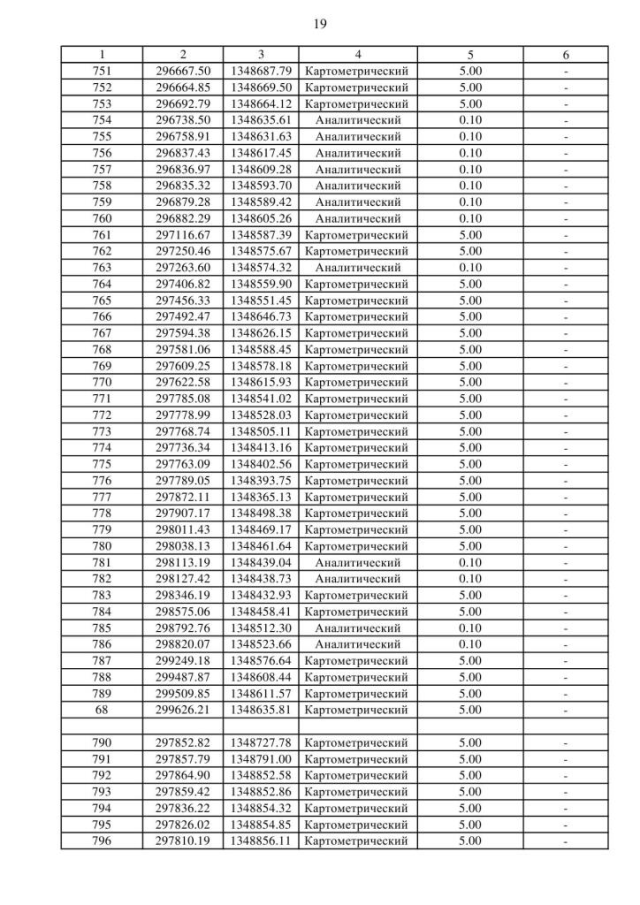 19

| 1 | 2 | 3 | 4 | 5 | 6 |
|---|---|---|---|---|---|
| 751 | 296667.50 | 1348687.79 | Картометрический | 5.00 | - |
| 752 | 296664.85 | 1348669.50 | Картометрический | 5.00 | - |
| 753 | 296692.79 | 1348664.12 | Картометрический | 5.00 | - |
| 754 | 296738.50 | 1348635.61 | Аналитический | 0.10 | - |
| 755 | 296758.91 | 1348631.63 | Аналитический | 0.10 | - |
| 756 | 296837.43 | 1348617.45 | Аналитический | 0.10 | - |
| 757 | 296836.97 | 1348609.28 | Аналитический | 0.10 | - |
| 758 | 296835.32 | 1348593.70 | Аналитический | 0.10 | - |
| 759 | 296879.28 | 1348589.42 | Аналитический | 0.10 | - |
| 760 | 296882.29 | 1348605.26 | Аналитический | 0.10 | - |
| 761 | 297116.67 | 1348587.39 | Картометрический | 5.00 | - |
| 762 | 297250.46 | 1348575.67 | Картометрический | 5.00 | - |
| 763 | 297263.60 | 1348574.32 | Аналитический | 0.10 | - |
| 764 | 297406.82 | 1348559.90 | Картометрический | 5.00 | - |
| 765 | 297456.33 | 1348551.45 | Картометрический | 5.00 | - |
| 766 | 297492.47 | 1348646.73 | Картометрический | 5.00 | - |
| 767 | 297594.38 | 1348626.15 | Картометрический | 5.00 | - |
| 768 | 297581.06 | 1348588.45 | Картометрический | 5.00 | - |
| 769 | 297609.25 | 1348578.18 | Картометрический | 5.00 | - |
| 770 | 297622.58 | 1348615.93 | Картометрический | 5.00 | - |
| 771 | 297785.08 | 1348541.02 | Картометрический | 5.00 | - |
| 772 | 297778.99 | 1348528.03 | Картометрический | 5.00 | - |
| 773 | 297768.74 | 1348505.11 | Картометрический | 5.00 | - |
| 774 | 297736.34 | 1348413.16 | Картометрический | 5.00 | - |
| 775 | 297763.09 | 1348402.56 | Картометрический | 5.00 | - |
| 776 | 297789.05 | 1348393.75 | Картометрический | 5.00 | - |
| 777 | 297872.11 | 1348365.13 | Картометрический | 5.00 | - |
| 778 | 297907.17 | 1348498.38 | Картометрический | 5.00 | - |
| 779 | 298011.43 | 1348469.17 | Картометрический | 5.00 | - |
| 780 | 298038.13 | 1348461.64 | Картометрический | 5.00 | - |
| 781 | 298113.19 | 1348439.04 | Аналитический | 0.10 | - |
| 782 | 298127.42 | 1348438.73 | Аналитический | 0.10 | - |
| 783 | 298346.19 | 1348432.93 | Картометрический | 5.00 | - |
| 784 | 298575.06 | 1348458.41 | Картометрический | 5.00 | - |
| 785 | 298792.76 | 1348512.30 | Аналитический | 0.10 | - |
| 786 | 298820.07 | 1348523.66 | Аналитический | 0.10 | - |
| 787 | 299249.18 | 1348576.64 | Картометрический | 5.00 | - |
| 788 | 299487.87 | 1348608.44 | Картометрический | 5.00 | - |
| 789 | 299509.85 | 1348611.57 | Картометрический | 5.00 | - |
| 68 | 299626.21 | 1348635.81 | Картометрический | 5.00 | - |
| | | | | | |
| 790 | 297852.82 | 1348727.78 | Картометрический | 5.00 | - |
| 791 | 297857.79 | 1348791.00 | Картометрический | 5.00 | - |
| 792 | 297864.90 | 1348852.58 | Картометрический | 5.00 | - |
| 793 | 297859.42 | 1348852.86 | Картометрический | 5.00 | - |
| 794 | 297836.22 | 1348854.32 | Картометрический | 5.00 | - |
| 795 | 297826.02 | 1348854.85 | Картометрический | 5.00 | - |
| 796 | 297810.19 | 1348856.11 | Картометрический | 5.00 | - |